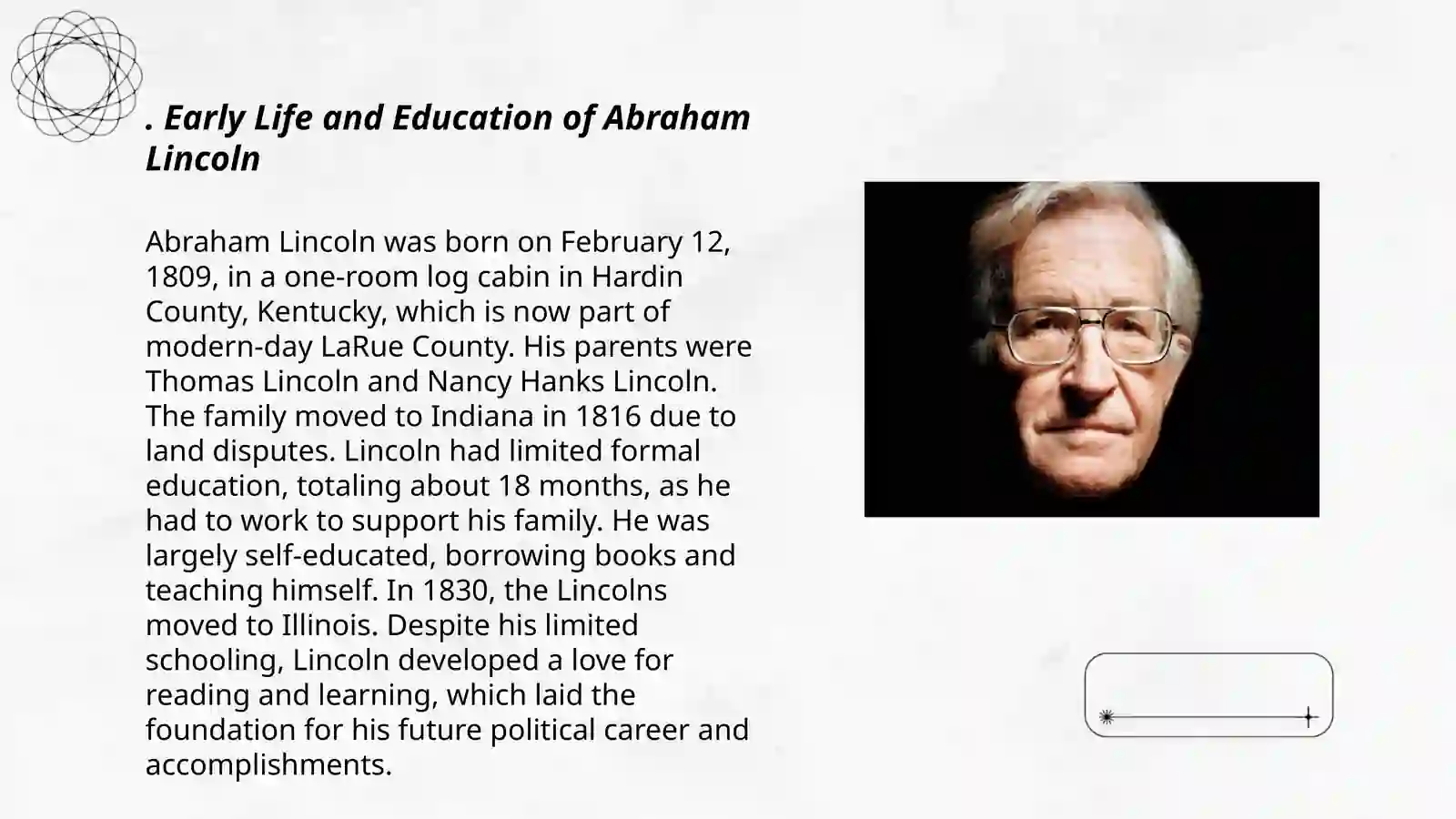 . Early Life and Education of Abraham Lincoln

Abraham Lincoln was born on February 12, 1809, in a one-room log cabin in Hardin County, Kentucky, which is now part of modern-day LaRue County. His parents were Thomas Lincoln and Nancy Hanks Lincoln. The family moved to Indiana in 1816 due to land disputes. Lincoln had limited formal education, totaling about 18 months, as he had to work to support his family. He was largely self-educated, borrowing books and teaching himself. In 1830, the Lincolns moved to Illinois. Despite his limited schooling, Lincoln developed a love for reading and learning, which laid the foundation for his future political career and accomplishments.